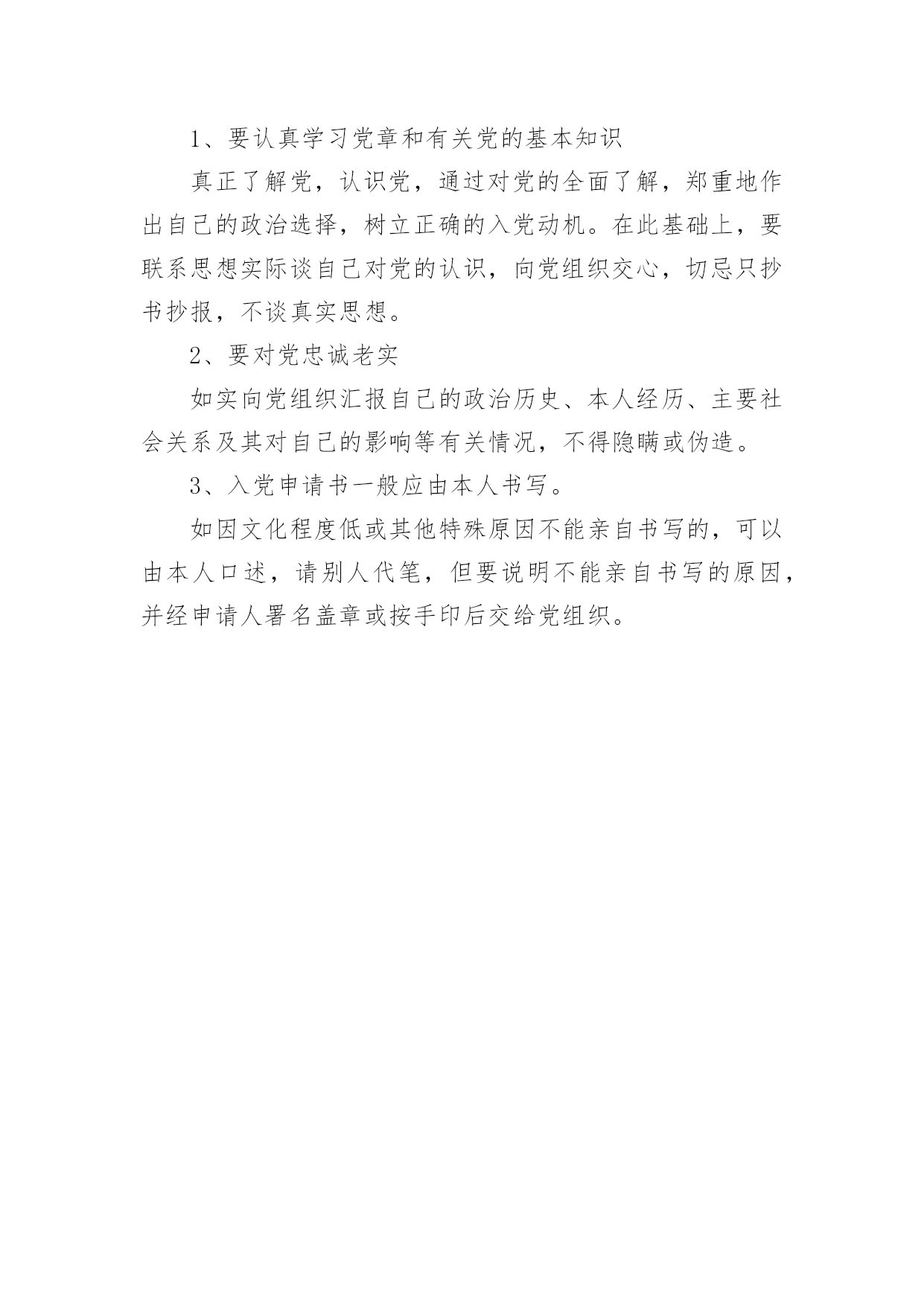 1、要认真学习党章和有关党的基本知识

真正了解党，认识党，通过对党的全面了解，郑重地作出自己的政治选择，树立正确的入党动机。在此基础上，要联系思想实际谈自己对党的认识，向党组织交心，切忌只抄书抄报，不谈真实思想。

2、要对党忠诚老实

如实向党组织汇报自己的政治历史、本人经历、主要社会关系及其对自己的影响等有关情况，不得隐瞒或伪造。

3、入党申请书一般应由本人书写。

如因文化程度低或其他特殊原因不能亲自书写的，可以由本人口述，请别人代笔，但要说明不能亲自书写的原因，并经申请人署名盖章或按手印后交给党组织。